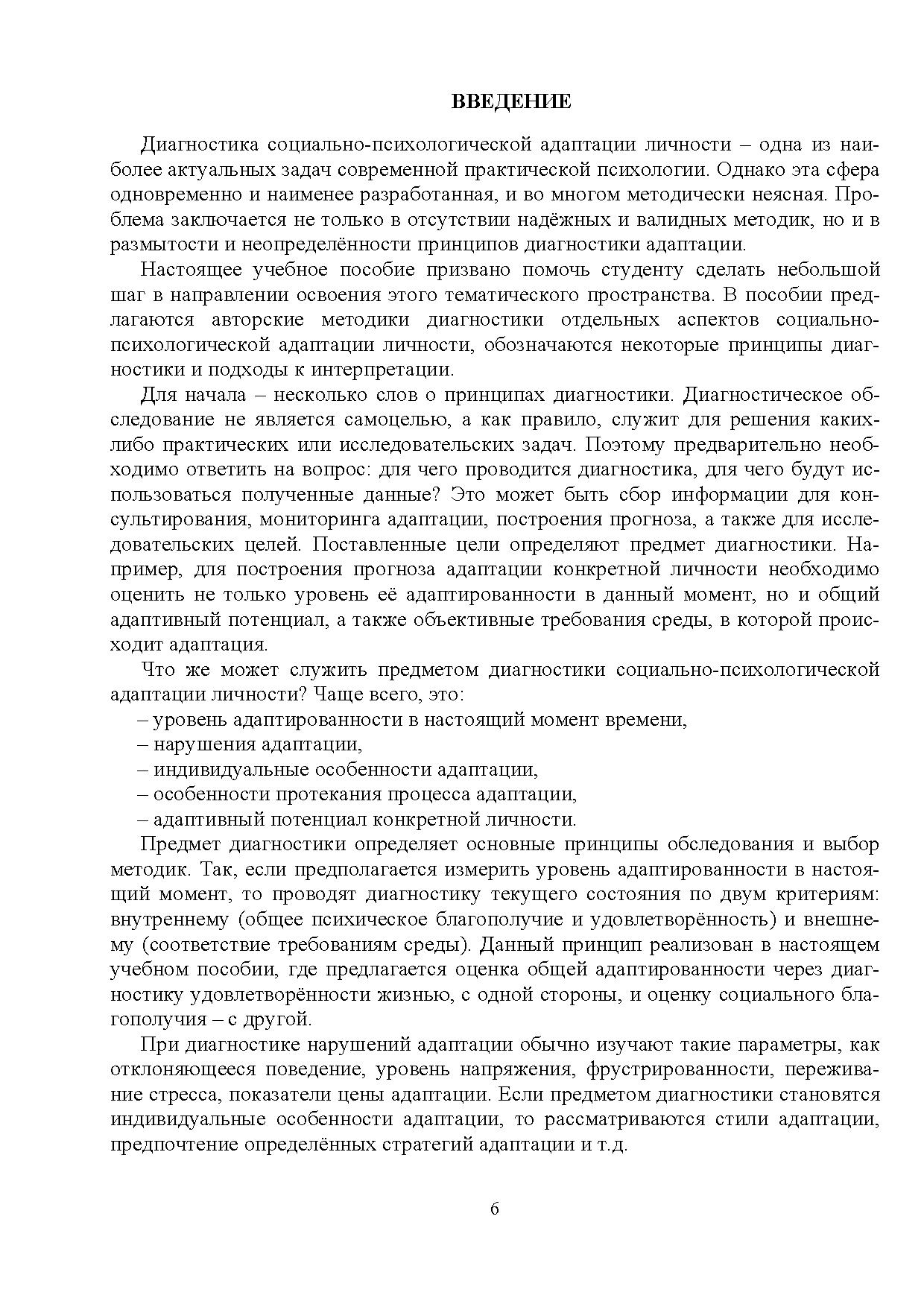 ВВЕДЕНИЕ

Диагностика социально-психологической адаптации личности – одна из наиболее актуальных задач современной практической психологии. Однако эта сфера одновременно и наименее разработанная, и во многом методически неясная. Проблема заключается не только в отсутствии надёжных и валидных методик, но и в размытости и неопределённости принципов диагностики адаптации.

Настоящее учебное пособие призвано помочь студенту сделать небольшой шаг в направлении освоения этого тематического пространства. В пособии предлагаются авторские методики диагностики отдельных аспектов социально-психологической адаптации личности, обозначаются некоторые принципы диагностики и подходы к интерпретации.

Для начала – несколько слов о принципах диагностики. Диагностическое обследование не является самоцелью, а как правило, служит для решения каких-либо практических или исследовательских задач. Поэтому предварительно необходимо ответить на вопрос: для чего проводится диагностика, для чего будут использоваться полученные данные? Это может быть сбор информации для консультирования, мониторинга адаптации, построения прогноза, а также для исследовательских целей. Поставленные цели определяют предмет диагностики. Например, для построения прогноза адаптации конкретной личности необходимо оценить не только уровень её адаптированности в данный момент, но и общий адаптивный потенциал, а также объективные требования среды, в которой происходит адаптация.

Что же может служить предметом диагностики социально-психологической адаптации личности? Чаще всего, это:
– уровень адаптированности в настоящий момент времени,
– нарушения адаптации,
– индивидуальные особенности адаптации,
– особенности протекания процесса адаптации,
– адаптивный потенциал конкретной личности.

Предмет диагностики определяет основные принципы обследования и выбор методик. Так, если предполагается измерить уровень адаптированности в настоящий момент, то проводят диагностику текущего состояния по двум критериям: внутреннему (общее психическое благополучие и удовлетворённость) и внешнему (соответствие требованиям среды). Данный принцип реализован в настоящем учебном пособии, где предлагается оценка общей адаптированности через диагностику удовлетворённости жизнью, с одной стороны, и оценку социального благополучия – с другой.

При диагностике нарушений адаптации обычно изучают такие параметры, как отклоняющееся поведение, уровень напряжения, фрустрированности, переживание стресса, показатели цены адаптации. Если предметом диагностики становятся индивидуальные особенности адаптации, то рассматриваются стили адаптации, предпочтение определённых стратегий адаптации и т.д.

6